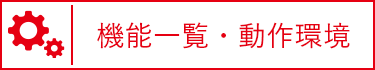 機能一覧・動作環境